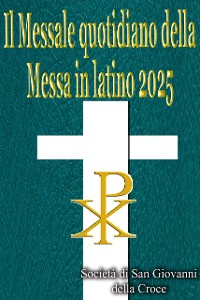 Il Messale quotidiano della Messa in latino 2025

Società di San Giovanni della Croce